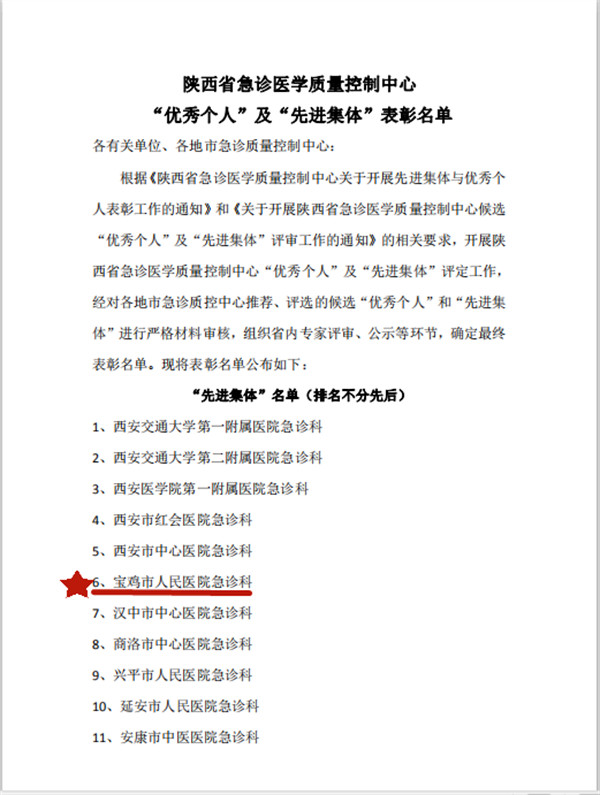 陕西省急诊医学质量控制中心
“优秀个人”及“先进集体”表彰名单

各有关单位、各地市急诊质量控制中心：

根据《陕西省急诊医学质量控制中心关于开展先进集体与优秀个人表彰工作的通知》和《关于开展陕西省急诊医学质量控制中心候选“优秀个人”及“先进集体”评审工作的通知》的相关要求，开展陕西省急诊医学质量控制中心“优秀个人”及“先进集体”评定工作，经对各地市急诊质控中心推荐、评选的候选“优秀个人”和“先进集体”进行严格材料审核，组织省内专家评审、公示等环节，确定最终表彰名单。现将表彰名单公布如下：

“先进集体”名单（排名不分先后）

1、西安交通大学第一附属医院急诊科
2、西安交通大学第二附属医院急诊科
3、西安医学院第一附属医院急诊科
4、西安市红会医院急诊科
5、西安市中心医院急诊科
6、宝鸡市人民医院急诊科
7、汉中市中心医院急诊科
8、商洛市中心医院急诊科
9、兴平市人民医院急诊科
10、延安市人民医院急诊科
11、安康市中医医院急诊科